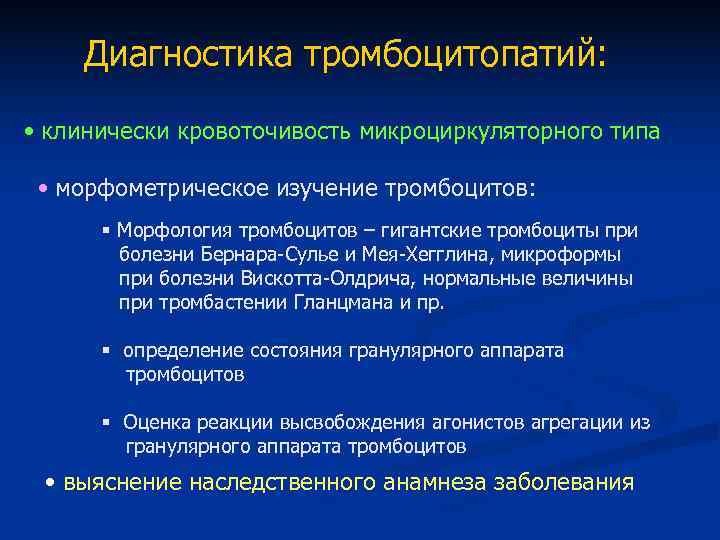 Диагностика тромбоцитопатий:

• клинически кровоточивость микроциркуляторного типа

• морфометрическое изучение тромбоцитов:

▪ Морфология тромбоцитов – гигантские тромбоциты при болезни Бернара-Сулье и Мея-Хегглина, микроформы при болезни Вискотта-Олдрича, нормальные величины при тромбастении Гланцмана и пр.

▪ определение состояния гранулярного аппарата тромбоцитов

▪ Оценка реакции высвобождения агонистов агрегации из гранулярного аппарата тромбоцитов

• выяснение наследственного анамнеза заболевания